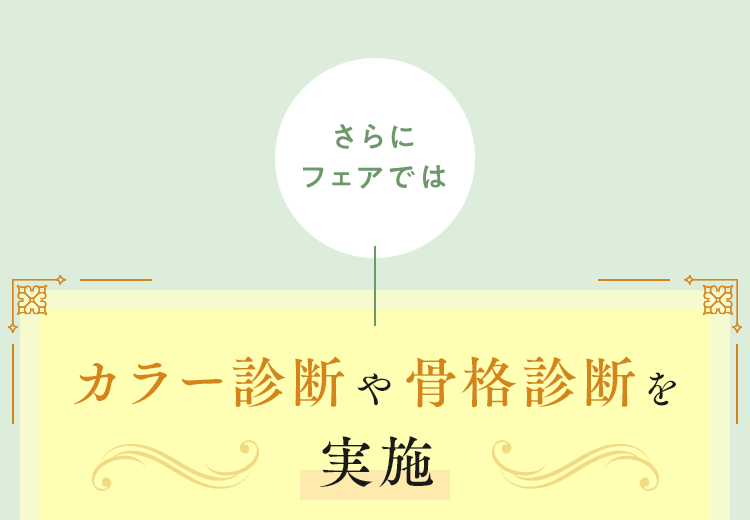 さらに
フェアでは

カラー診断や骨格診断を
実施